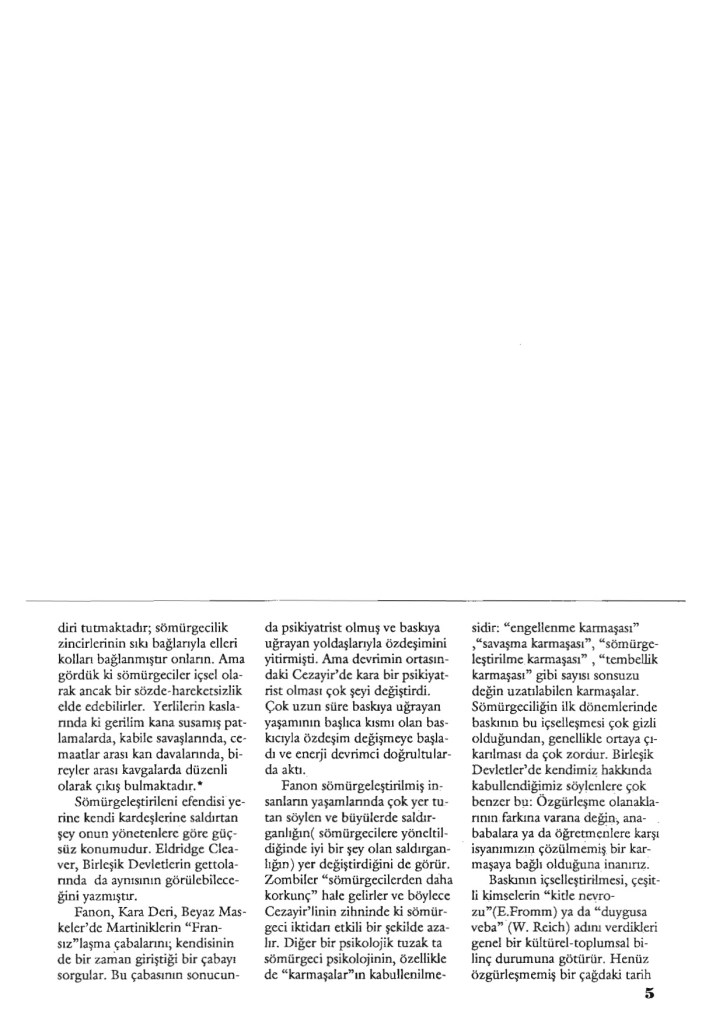 diri tutmaktadır; sömürgecilik zincirlerinin sıkı bağlarıyla elleri kolları bağlanmıştır onların. Ama gördük ki sömürgeciler içsel olarak ancak bir sözde-hareketsizlik elde edebilirler. Yerlilerin kaslarında ki gerilim kana susamış patlamalarda, kabile savaşlarında, cemaatlar arası kan davalarında, bireyler arası kavgalarda düzenli olarak çıkış bulmaktadır.*

Sömürgeleştirileni efendisi yerine kendi kardeşlerine saldırtan şey onun yönetenlere göre güçsüz konumudur. Eldridge Cleaver, Birleşik Devletlerin gettolarında da aynısının görülebileceğini yazmıştır.

Fanon, Kara Deri, Beyaz Maskeler'de Martiniklerin "Fransız"laşma çabalarını; kendisinin de bir zaman giriştiği bir çabayı sorgular. Bu çabasının sonucunda psikiyatrist olmuş ve baskıya uğrayan yoldaşlarıyla özdeşimini yitirmişti. Ama devrimin ortasındaki Cezayir'de kara bir psikiyatrist olması çok şeyi değiştirdi. Çok uzun süre baskıya uğrayan yaşamının başlıca kısmı olan baskıcıyla özdeşim değişmeye başladı ve enerji devrimci doğrultularda aktı.

Fanon sömürgeleştirilmiş insanların yaşamlarında çok yer tutan söylen ve büyülerde saldırganlığın( sömürgecilere yöneltildiğinde iyi bir şey olan saldırganlığın) yer değiştirdiğini de görür. Zombiler "sömürgecilerden daha korkunç" hale gelirler ve böylece Cezayir'linin zihninde ki sömürgeci iktidarı etkili bir şekilde azalır. Diğer bir psikolojik tuzak ta sömürgeci psikolojinin, özellikle de "karmaşalar"ın kabullenilmesidir: "engellenme karmaşası" ,"savaşma karmaşası", "sömürgeleştirilme karmaşası" , "tembellik karmaşası" gibi sayısı sonsuzu değin uzatılabilen karmaşalar. Sömürgeciliğin ilk dönemlerinde baskının bu içselleşmesi çok gizli olduğundan, genellikle ortaya çıkarılması da çok zordur. Birleşik Devletler'de kendimiz hakkında kabullendiğimiz söylenlere çok benzer bu: Özgürleşme olanaklarının farkına varana değin, anababalara ya da öğretmenlere karşı isyanımızın çözülmemiş bir karmaşaya bağlı olduğuna inanırız.

Baskının içselleştirilmesi, çeşitli kimselerin "kitle nevrozu"(E.Fromm) ya da "duygusa veba" (W. Reich) adını verdikleri genel bir kültürel-toplumsal bilinç durumuna götürür. Henüz özgürleşmemiş bir çağdaki tarih

5